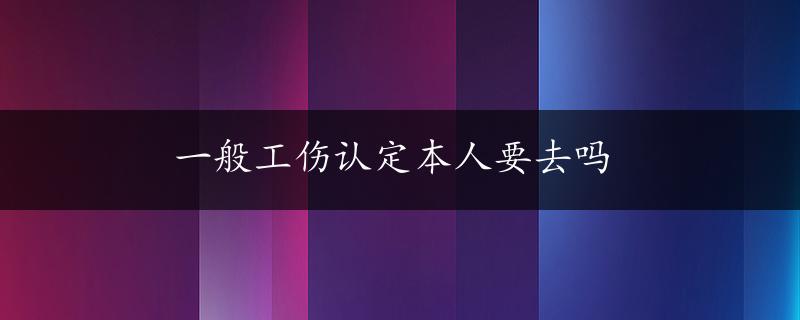 一般工伤认定本人要去吗